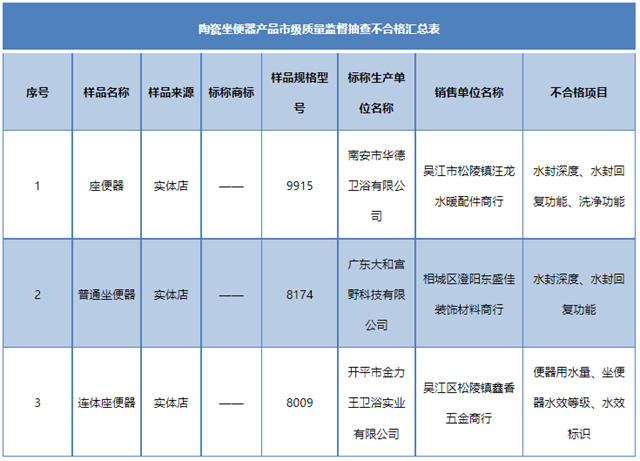 陶瓷坐便器产品市级质量监督抽查不合格汇总表

| 序号 | 样品名称 | 样品来源 | 标称商标 | 样品规格型号 | 标称生产单位名称 | 销售单位名称 | 不合格项目 |
|---|---|---|---|---|---|---|---|
| 1 | 座便器 | 实体店 | —— | 9915 | 南安市华德卫浴有限公司 | 吴江市松陵镇汪龙水暖配件商行 | 水封深度、水封回复功能、洗净功能 |
| 2 | 普通坐便器 | 实体店 | —— | 8174 | 广东大和富野科技有限公司 | 相城区澄阳东盛佳装饰材料商行 | 水封深度、水封回复功能 |
| 3 | 连体座便器 | 实体店 | —— | 8009 | 开平市金力王卫浴实业有限公司 | 吴江区松陵镇鑫香五金商行 | 便器用水量、坐便器水效等级、水效标识 |